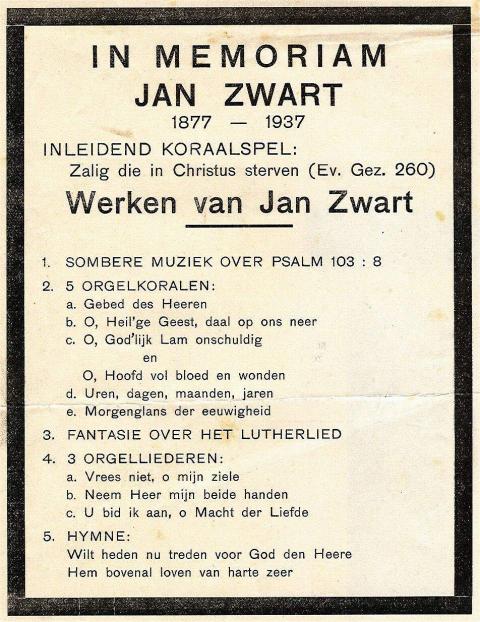 IN MEMORIAM
JAN ZWART
1877 — 1937

INLEIDEND KORAALSPEL:
Zalig die in Christus sterven (Ev. Gez. 260)

Werken van Jan Zwart

1. SOMBERE MUZIEK OVER PSALM 103 : 8

2. 5 ORGELKORALEN:
a. Gebed des Heeren
b. O, Heil'ge Geest, daal op ons neer
c. O, God'lijk Lam onschuldig
en
O, Hoofd vol bloed en wonden
d. Uren, dagen, maanden, jaren
e. Morgenglans der eeuwigheid

3. FANTASIE OVER HET LUTHERLIED

4. 3 ORGELLIEDEREN:
a. Vrees niet, o mijn ziele
b. Neem Heer mijn beide handen
c. U bid ik aan, o Macht der Liefde

5. HYMNE:
Wilt heden nu treden voor God den Heere
Hem bovenal loven van harte zeer